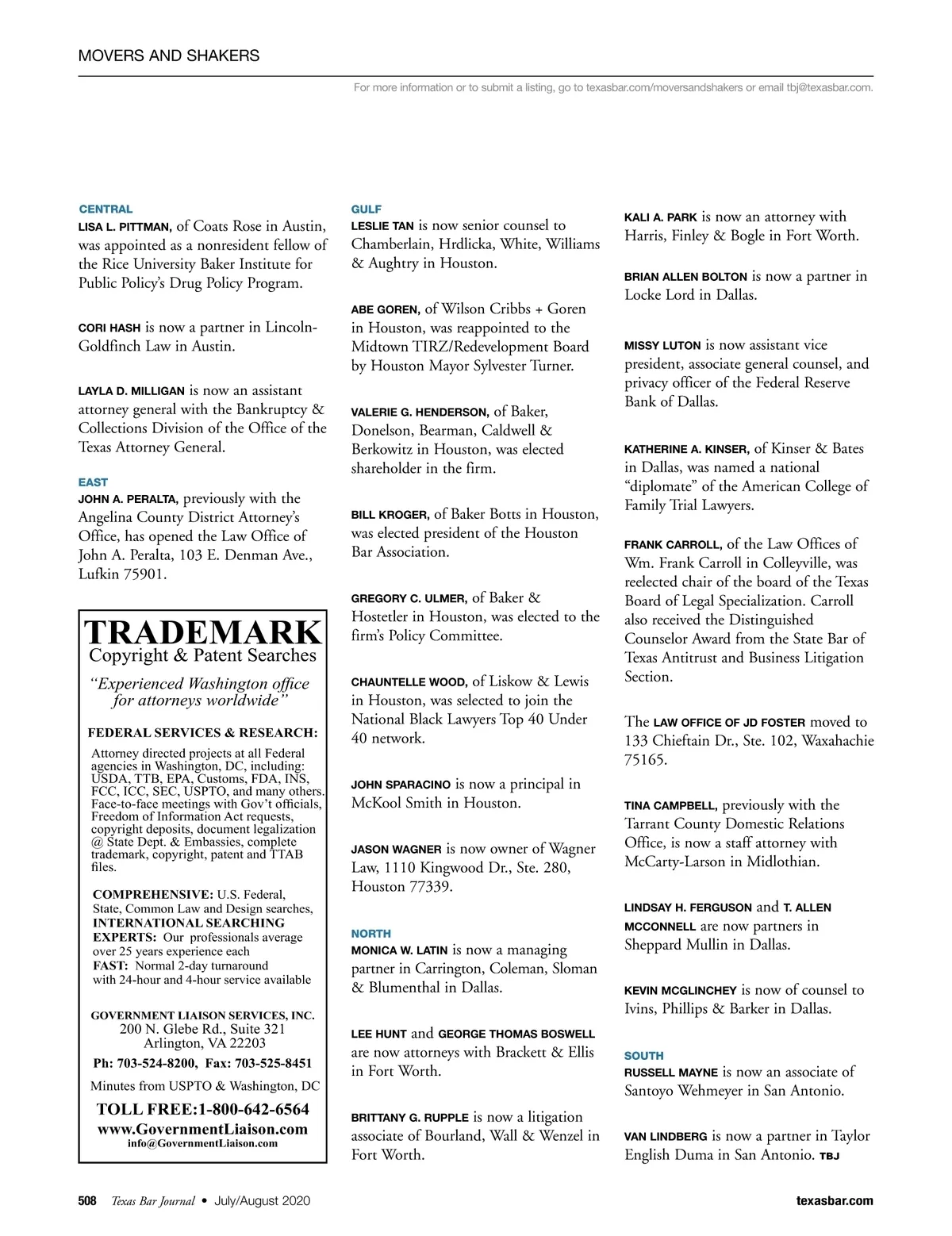 MOVERS AND SHAKERS

For more information or to submit a listing, go to texasbar.com/moversandshakers or email tbj@texasbar.com.

CENTRAL
LISA L. PITTMAN, of Coats Rose in Austin, was appointed as a nonresident fellow of the Rice University Baker Institute for Public Policy's Drug Policy Program.

CORI HASH is now a partner in Lincoln-Goldfinch Law in Austin.

LAYLA D. MILLIGAN is now an assistant attorney general with the Bankruptcy & Collections Division of the Office of the Texas Attorney General.

EAST
JOHN A. PERALTA, previously with the Angelina County District Attorney's Office, has opened the Law Office of John A. Peralta, 103 E. Denman Ave., Lufkin 75901.

TRADEMARK
Copyright & Patent Searches

"Experienced Washington office for attorneys worldwide"

FEDERAL SERVICES & RESEARCH:
Attorney directed projects at all Federal agencies in Washington, DC, including: USDA, TTB, EPA, Customs, FDA, INS, FCC, ICC, SEC, USPTO, and many others. Face-to-face meetings with Gov't officials, Freedom of Information Act requests, copyright deposits, document legalization @ State Dept. & Embassies, complete trademark, copyright, patent and TTAB files.

COMPREHENSIVE: U.S. Federal, State, Common Law and Design searches,
INTERNATIONAL SEARCHING
EXPERTS: Our professionals average over 25 years experience each
FAST: Normal 2-day turnaround with 24-hour and 4-hour service available

GOVERNMENT LIAISON SERVICES, INC.
200 N. Glebe Rd., Suite 321
Arlington, VA 22203
Ph: 703-524-8200, Fax: 703-525-8451
Minutes from USPTO & Washington, DC
TOLL FREE:1-800-642-6564
www.GovernmentLiaison.com
info@GovernmentLiaison.com

GULF
LESLIE TAN is now senior counsel to Chamberlain, Hrdlicka, White, Williams & Aughtry in Houston.

ABE GOREN, of Wilson Cribbs + Goren in Houston, was reappointed to the Midtown TIRZ/Redevelopment Board by Houston Mayor Sylvester Turner.

VALERIE G. HENDERSON, of Baker, Donelson, Bearman, Caldwell & Berkowitz in Houston, was elected shareholder in the firm.

BILL KROGER, of Baker Botts in Houston, was elected president of the Houston Bar Association.

GREGORY C. ULMER, of Baker & Hostetler in Houston, was elected to the firm's Policy Committee.

CHAUNTELLE WOOD, of Liskow & Lewis in Houston, was selected to join the National Black Lawyers Top 40 Under 40 network.

JOHN SPARACINO is now a principal in McKool Smith in Houston.

JASON WAGNER is now owner of Wagner Law, 1110 Kingwood Dr., Ste. 280, Houston 77339.

NORTH
MONICA W. LATIN is now a managing partner in Carrington, Coleman, Sloman & Blumenthal in Dallas.

LEE HUNT and GEORGE THOMAS BOSWELL are now attorneys with Brackett & Ellis in Fort Worth.

BRITTANY G. RUPPLE is now a litigation associate of Bourland, Wall & Wenzel in Fort Worth.

KALI A. PARK is now an attorney with Harris, Finley & Bogle in Fort Worth.

BRIAN ALLEN BOLTON is now a partner in Locke Lord in Dallas.

MISSY LUTON is now assistant vice president, associate general counsel, and privacy officer of the Federal Reserve Bank of Dallas.

KATHERINE A. KINSER, of Kinser & Bates in Dallas, was named a national "diplomate" of the American College of Family Trial Lawyers.

FRANK CARROLL, of the Law Offices of Wm. Frank Carroll in Colleyville, was reelected chair of the board of the Texas Board of Legal Specialization. Carroll also received the Distinguished Counselor Award from the State Bar of Texas Antitrust and Business Litigation Section.

The LAW OFFICE OF JD FOSTER moved to 133 Chieftain Dr., Ste. 102, Waxahachie 75165.

TINA CAMPBELL, previously with the Tarrant County Domestic Relations Office, is now a staff attorney with McCarty-Larson in Midlothian.

LINDSAY H. FERGUSON and T. ALLEN MCCONNELL are now partners in Sheppard Mullin in Dallas.

KEVIN MCGLINCHEY is now of counsel to Ivins, Phillips & Barker in Dallas.

SOUTH
RUSSELL MAYNE is now an associate of Santoyo Wehmeyer in San Antonio.

VAN LINDBERG is now a partner in Taylor English Duma in San Antonio. TBJ

508 Texas Bar Journal • July/August 2020 texasbar.com